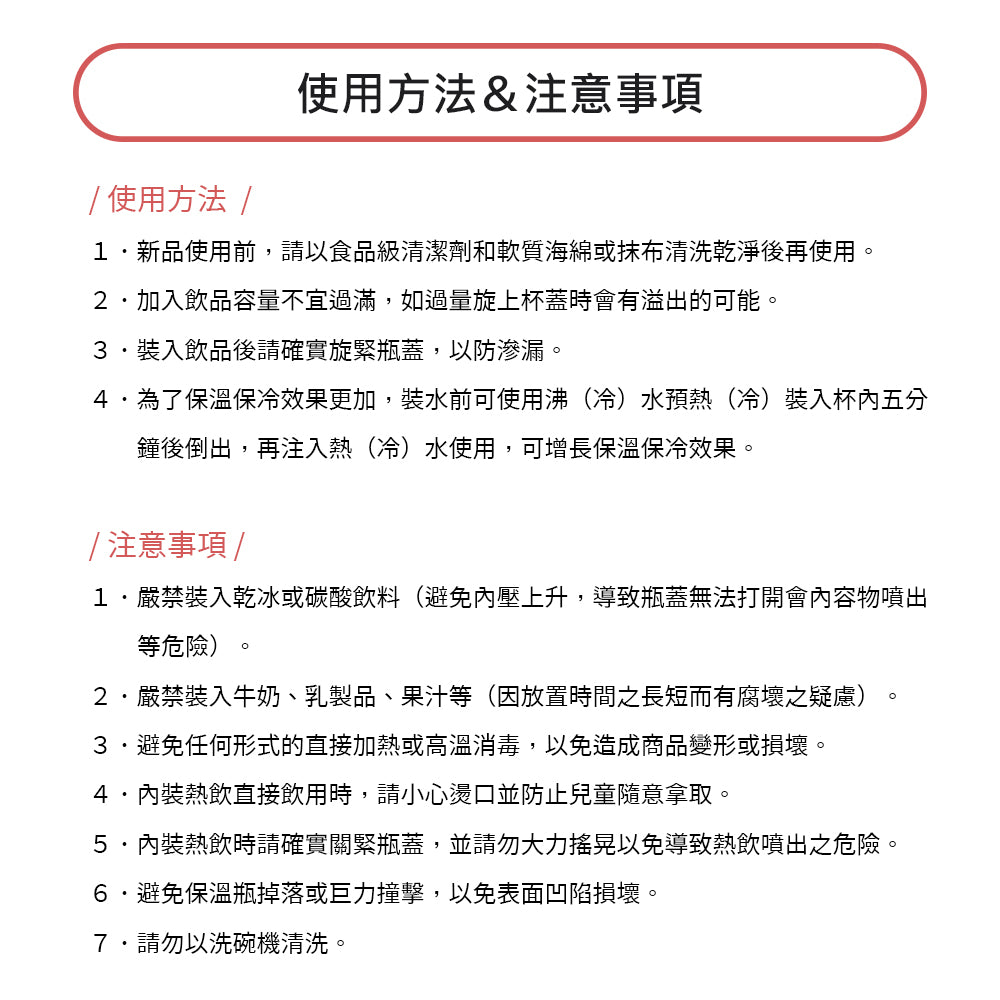 使用方法＆注意事項

/ 使用方法 /

1．新品使用前，請以食品級清潔劑和軟質海綿或抹布清洗乾淨後再使用。

2．加入飲品容量不宜過滿，如過量旋上杯蓋時會有溢出的可能。

3．裝入飲品後請確實旋緊瓶蓋，以防滲漏。

4．為了保溫保冷效果更加，裝水前可使用沸（冷）水預熱（冷）裝入杯內五分鐘後倒出，再注入熱（冷）水使用，可增長保溫保冷效果。

/ 注意事項 /

1．嚴禁裝入乾冰或碳酸飲料（避免內壓上升，導致瓶蓋無法打開會內容物噴出等危險）。

2．嚴禁裝入牛奶、乳製品、果汁等（因放置時間之長短而有腐壞之疑慮）。

3．避免任何形式的直接加熱或高溫消毒，以免造成商品變形或損壞。

4．內裝熱飲直接飲用時，請小心燙口並防止兒童隨意拿取。

5．內裝熱飲時請確實關緊瓶蓋，並請勿大力搖晃以免導致熱飲噴出之危險。

6．避免保溫瓶掉落或巨力撞擊，以免表面凹陷損壞。

7．請勿以洗碗機清洗。